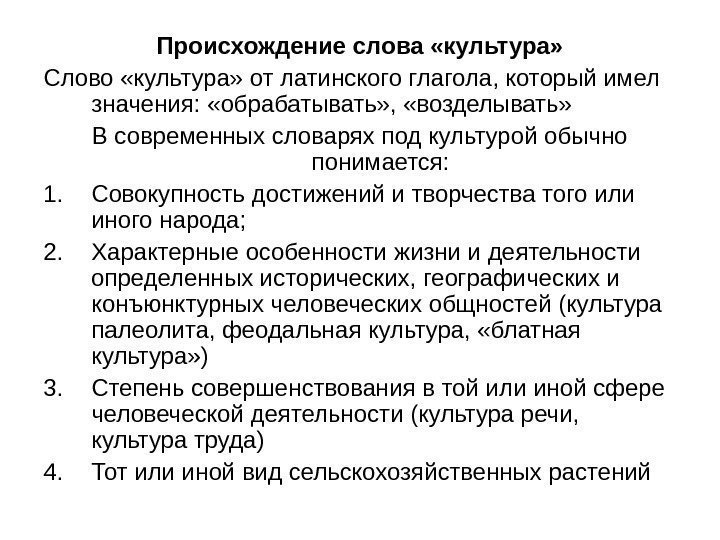 Происхождение слова «культура»

Слово «культура» от латинского глагола, который имел значения: «обрабатывать», «возделывать»

В современных словарях под культурой обычно понимается:

1. Совокупность достижений и творчества того или иного народа;
2. Характерные особенности жизни и деятельности определенных исторических, географических и конъюнктурных человеческих общностей (культура палеолита, феодальная культура, «блатная культура»)
3. Степень совершенствования в той или иной сфере человеческой деятельности (культура речи, культура труда)
4. Тот или иной вид сельскохозяйственных растений